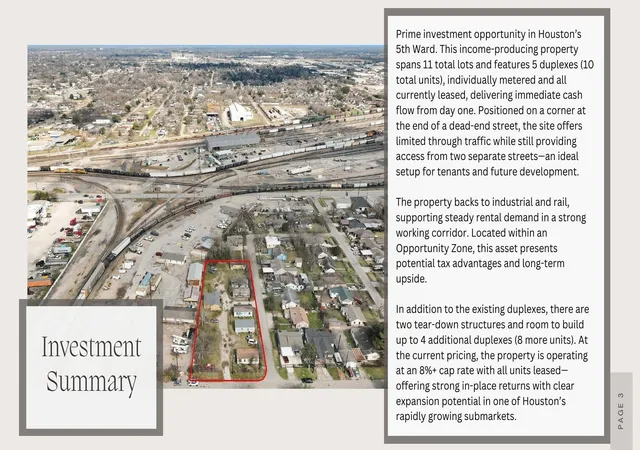 Investment Summary

Prime investment opportunity in Houston's 5th Ward. This income-producing property spans 11 total lots and features 5 duplexes (10 total units), individually metered and all currently leased, delivering immediate cash flow from day one. Positioned on a corner at the end of a dead-end street, the site offers limited through traffic while still providing access from two separate streets—an ideal setup for tenants and future development.

The property backs to industrial and rail, supporting steady rental demand in a strong working corridor. Located within an Opportunity Zone, this asset presents potential tax advantages and long-term upside.

In addition to the existing duplexes, there are two tear-down structures and room to build up to 4 additional duplexes (8 more units). At the current pricing, the property is operating at an 8%+ cap rate with all units leased—offering strong in-place returns with clear expansion potential in one of Houston's rapidly growing submarkets.

PAGE 3